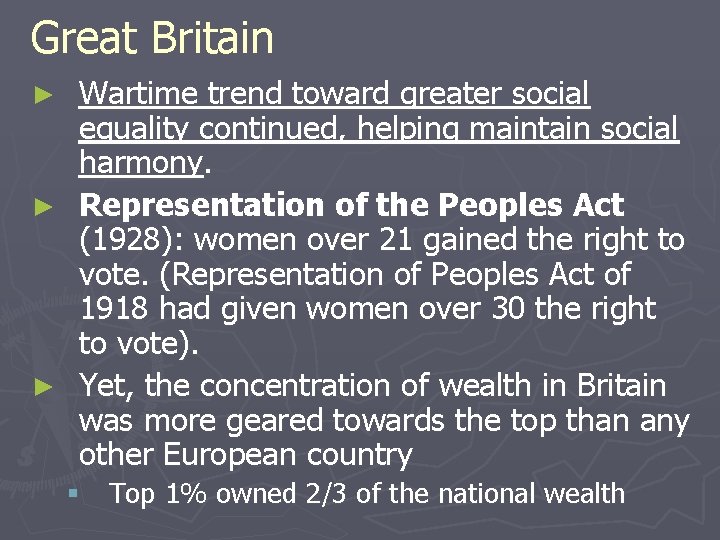 Great Britain

► Wartime trend toward greater social equality continued, helping maintain social harmony.

► Representation of the Peoples Act (1928): women over 21 gained the right to vote. (Representation of Peoples Act of 1918 had given women over 30 the right to vote).

► Yet, the concentration of wealth in Britain was more geared towards the top than any other European country

• Top 1% owned 2/3 of the national wealth